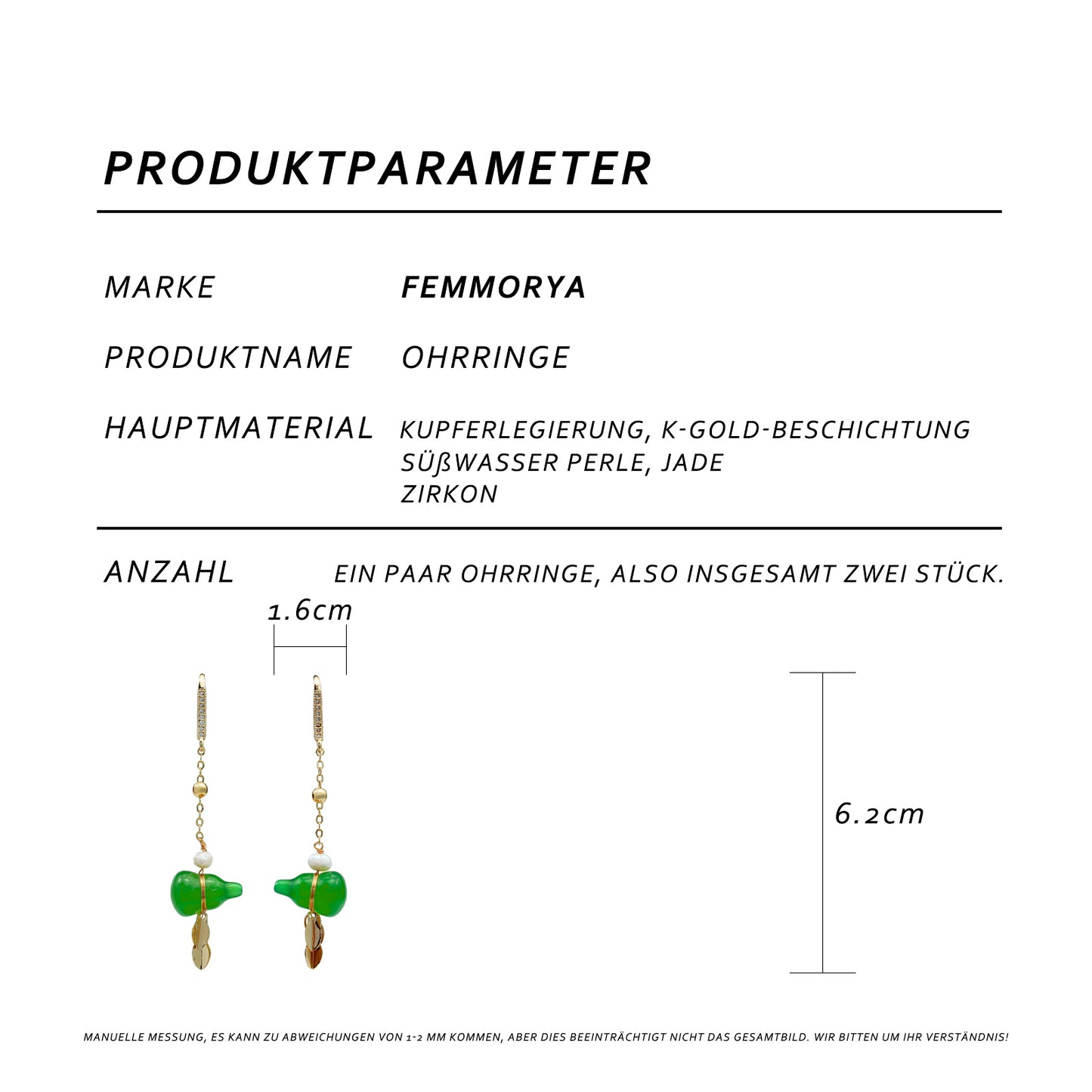 PRODUKTPARAMETER

MARKE FEMMORYA

PRODUKTNAME OHRRINGE

HAUPTMATERIAL KUPFERLEGIERUNG, K-GOLD-BESCHICHTUNG SÜßWASSER PERLE, JADE ZIRKON

ANZAHL EIN PAAR OHRRINGE, ALSO INSGESAMT ZWEI STÜCK.

1.6cm

6.2cm

MANUELLE MESSUNG, ES KANN ZU ABWEICHUNGEN VON 1-2 MM KOMMEN, ABER DIES BEEINTRÄCHTIGT NICHT DAS GESAMTBILD. WIR BITTEN UM IHR VERSTÄNDNIS!